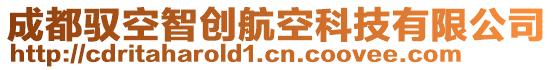 成都驭空智创航空科技有限公司
http://cdritaharold1.cn.coovee.com